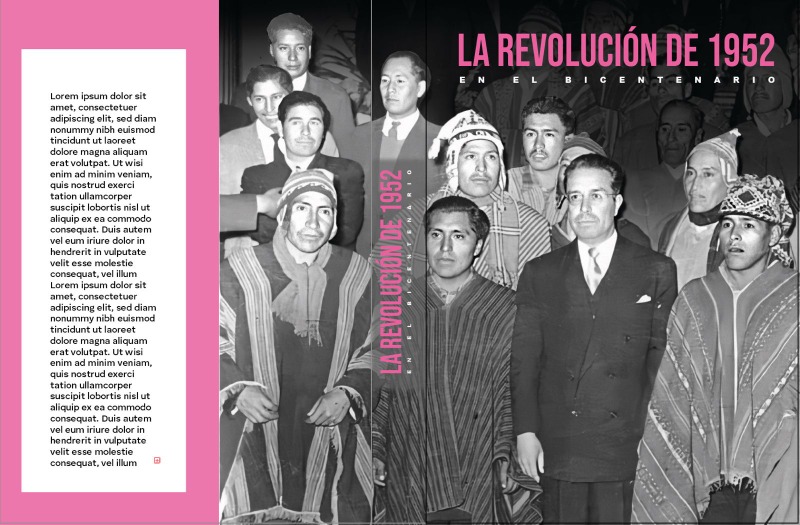 Lorem ipsum dolor sit amet, consectetuer adipiscing elit, sed diam nonummy nibh euismod tincidunt ut laoreet dolore magna aliquam erat volutpat. Ut wisi enim ad minim veniam, quis nostrud exerci tation ullamcorper suscipit lobortis nisl ut aliquip ex ea commodo consequat. Duis autem vel eum iriure dolor in hendrerit in vulputate velit esse molestie consequat, vel illum Lorem ipsum dolor sit amet, consectetuer adipiscing elit, sed diam nonummy nibh euismod tincidunt ut laoreet dolore magna aliquam erat volutpat. Ut wisi enim ad minim veniam, quis nostrud exerci tation ullamcorper suscipit lobortis nisl ut aliquip ex ea commodo consequat. Duis autem vel eum iriure dolor in hendrerit in vulputate velit esse molestie consequat, vel illum

LA REVOLUCIÓN DE 1952
EN EL BICENTENARIO

LA REVOLUCIÓN DE 1952
EN EL BICENTENARIO